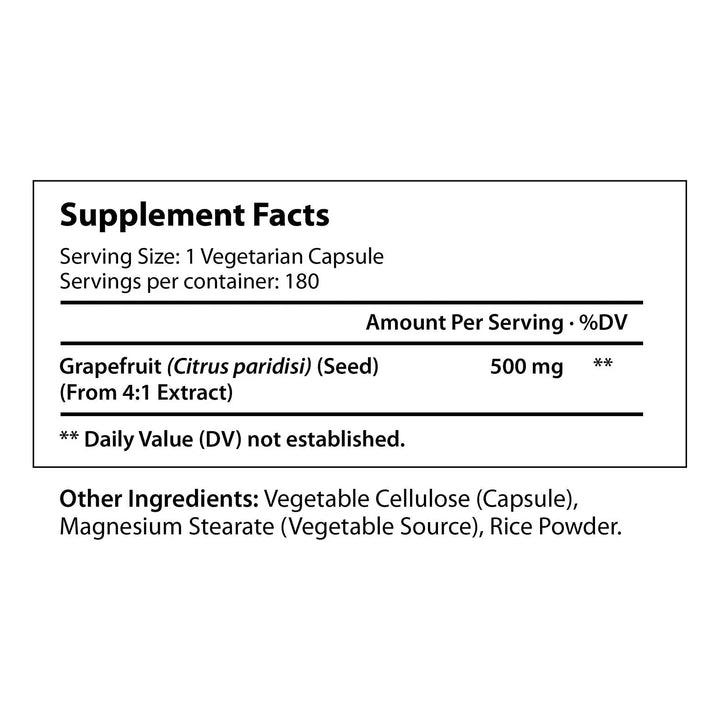 Supplement Facts

Serving Size: 1 Vegetarian Capsule
Servings per container: 180

Amount Per Serving · %DV

Grapefruit (Citrus paridisi) (Seed) (From 4:1 Extract) 500 mg **

** Daily Value (DV) not established.

Other Ingredients: Vegetable Cellulose (Capsule), Magnesium Stearate (Vegetable Source), Rice Powder.